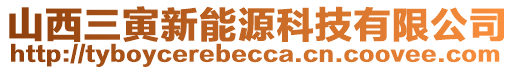 山西三寅新能源科技有限公司
http://tyboycerebecca.cn.coovee.com